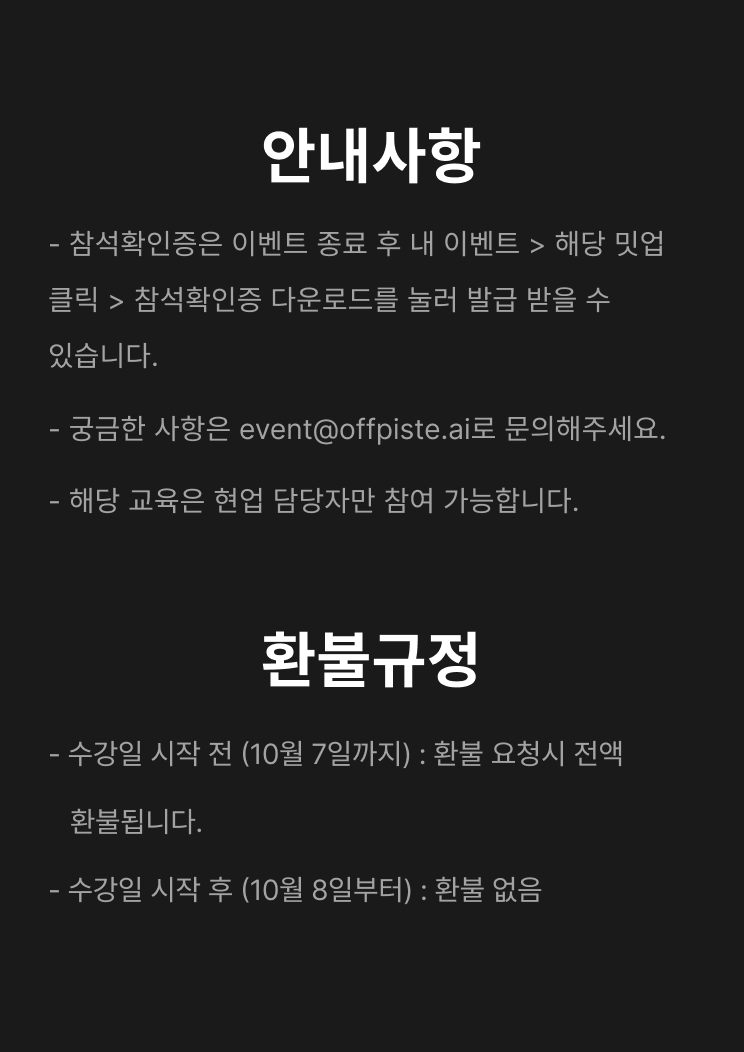 안내사항

- 참석확인증은 이벤트 종료 후 내 이벤트 > 해당 밋업 클릭 > 참석확인증 다운로드를 눌러 발급 받을 수 있습니다.

- 궁금한 사항은 event@offpiste.ai로 문의해주세요.

- 해당 교육은 현업 담당자만 참여 가능합니다.

환불규정

- 수강일 시작 전 (10월 7일까지) : 환불 요청시 전액 환불됩니다.

- 수강일 시작 후 (10월 8일부터) : 환불 없음